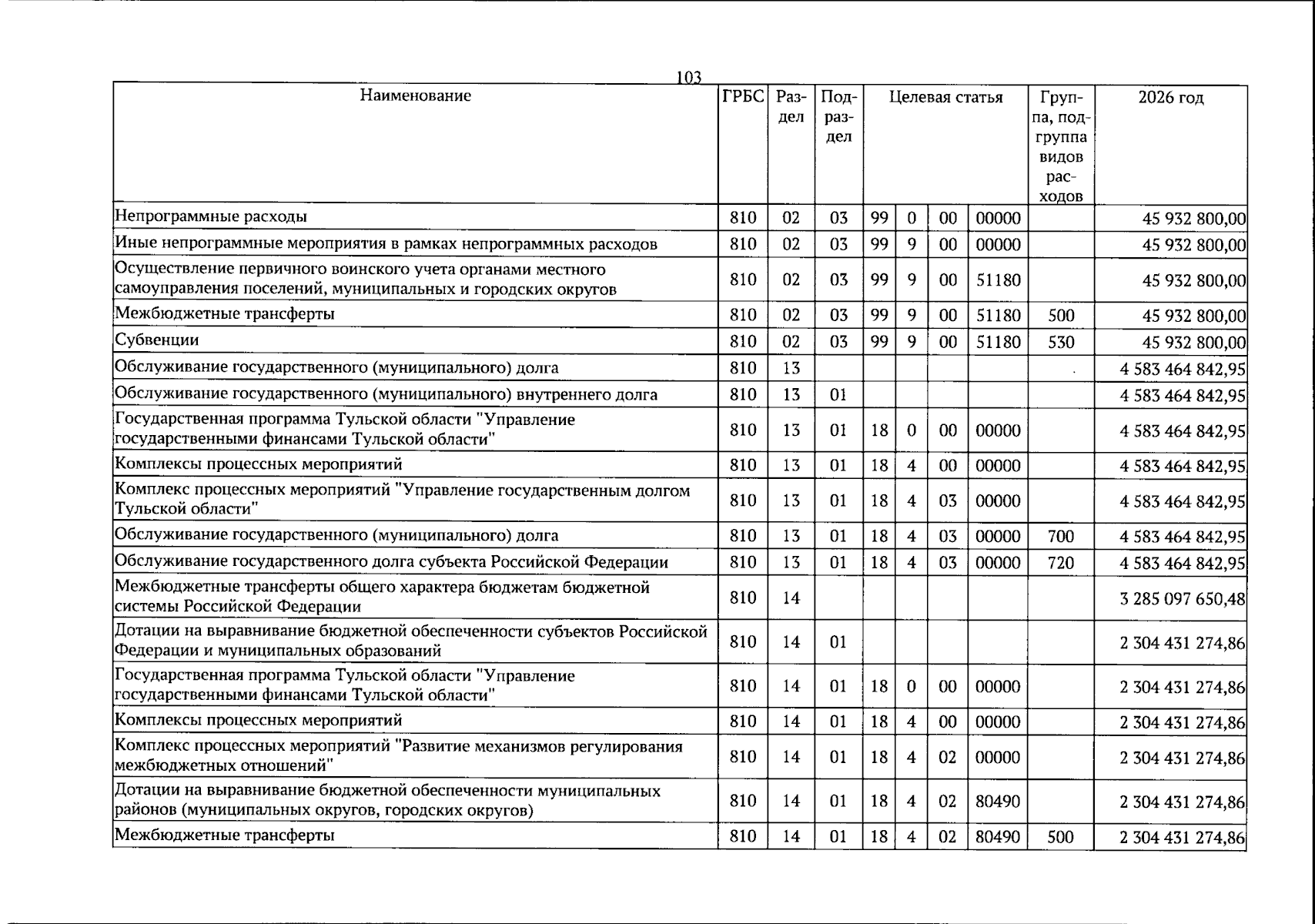 103

| Наименование | ГРБС | Раздел | Подраздел | Целевая статья |  |  |  | Группа, подгруппа видов расходов | 2026 год |
|---|---|---|---|---|---|---|---|---|---|
| Непрограммные расходы | 810 | 02 | 03 | 99 | 0 | 00 | 00000 |  | 45 932 800,00 |
| Иные непрограммные мероприятия в рамках непрограммных расходов | 810 | 02 | 03 | 99 | 9 | 00 | 00000 |  | 45 932 800,00 |
| Осуществление первичного воинского учета органами местного самоуправления поселений, муниципальных и городских округов | 810 | 02 | 03 | 99 | 9 | 00 | 51180 |  | 45 932 800,00 |
| Межбюджетные трансферты | 810 | 02 | 03 | 99 | 9 | 00 | 51180 | 500 | 45 932 800,00 |
| Субвенции | 810 | 02 | 03 | 99 | 9 | 00 | 51180 | 530 | 45 932 800,00 |
| Обслуживание государственного (муниципального) долга | 810 | 13 |  |  |  |  |  |  | 4 583 464 842,95 |
| Обслуживание государственного (муниципального) внутреннего долга | 810 | 13 | 01 |  |  |  |  |  | 4 583 464 842,95 |
| Государственная программа Тульской области "Управление государственными финансами Тульской области" | 810 | 13 | 01 | 18 | 0 | 00 | 00000 |  | 4 583 464 842,95 |
| Комплексы процессных мероприятий | 810 | 13 | 01 | 18 | 4 | 00 | 00000 |  | 4 583 464 842,95 |
| Комплекс процессных мероприятий "Управление государственным долгом Тульской области" | 810 | 13 | 01 | 18 | 4 | 03 | 00000 |  | 4 583 464 842,95 |
| Обслуживание государственного (муниципального) долга | 810 | 13 | 01 | 18 | 4 | 03 | 00000 | 700 | 4 583 464 842,95 |
| Обслуживание государственного долга субъекта Российской Федерации | 810 | 13 | 01 | 18 | 4 | 03 | 00000 | 720 | 4 583 464 842,95 |
| Межбюджетные трансферты общего характера бюджетам бюджетной системы Российской Федерации | 810 | 14 |  |  |  |  |  |  | 3 285 097 650,48 |
| Дотации на выравнивание бюджетной обеспеченности субъектов Российской Федерации и муниципальных образований | 810 | 14 | 01 |  |  |  |  |  | 2 304 431 274,86 |
| Государственная программа Тульской области "Управление государственными финансами Тульской области" | 810 | 14 | 01 | 18 | 0 | 00 | 00000 |  | 2 304 431 274,86 |
| Комплексы процессных мероприятий | 810 | 14 | 01 | 18 | 4 | 00 | 00000 |  | 2 304 431 274,86 |
| Комплекс процессных мероприятий "Развитие механизмов регулирования межбюджетных отношений" | 810 | 14 | 01 | 18 | 4 | 02 | 00000 |  | 2 304 431 274,86 |
| Дотации на выравнивание бюджетной обеспеченности муниципальных районов (муниципальных округов, городских округов) | 810 | 14 | 01 | 18 | 4 | 02 | 80490 |  | 2 304 431 274,86 |
| Межбюджетные трансферты | 810 | 14 | 01 | 18 | 4 | 02 | 80490 | 500 | 2 304 431 274,86 |